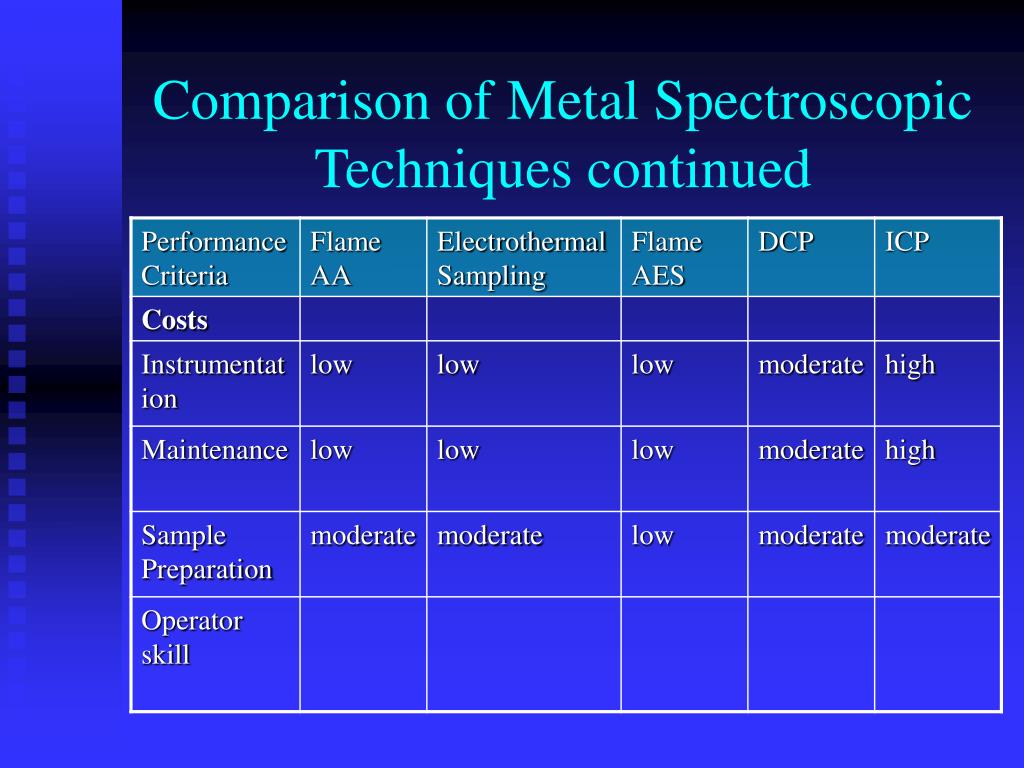 Comparison of Metal Spectroscopic Techniques continued

| Performance Criteria | Flame AA | Electrothermal Sampling | Flame AES | DCP | ICP |
|---|---|---|---|---|---|
| **Costs** | | | | | |
| Instrumentation | low | low | low | moderate | high |
| Maintenance | low | low | low | moderate | high |
| Sample Preparation | moderate | moderate | low | moderate | moderate |
| Operator skill | | | | | |